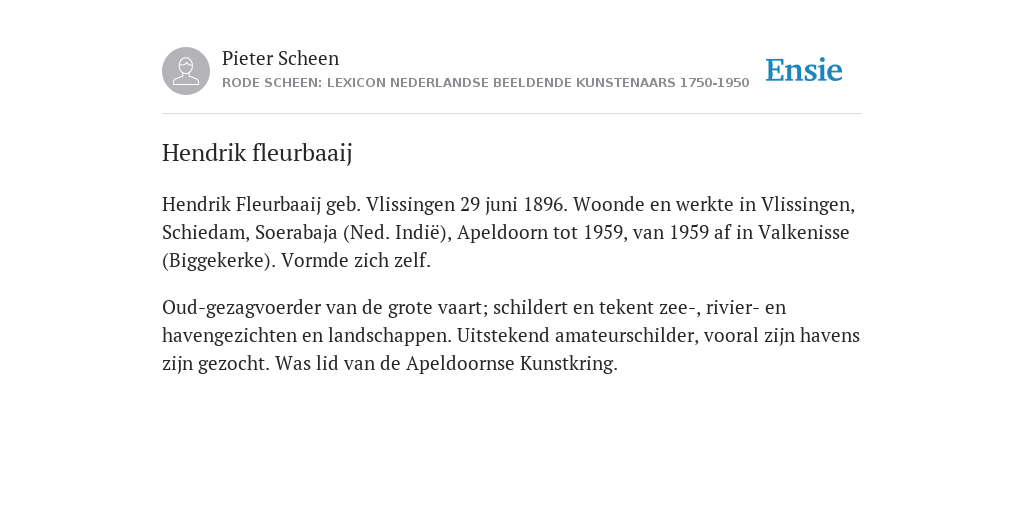 Pieter Scheen
RODE SCHEEN: LEXICON NEDERLANDSE BEELDENDE KUNSTENAARS 1750-1950

Ensie

Hendrik fleurbaaij

Hendrik Fleurbaaij geb. Vlissingen 29 juni 1896. Woonde en werkte in Vlissingen, Schiedam, Soerabaja (Ned. Indië), Apeldoorn tot 1959, van 1959 af in Valkenisse (Biggekerke). Vormde zich zelf.

Oud-gezagvoerder van de grote vaart; schildert en tekent zee-, rivier- en havengezichten en landschappen. Uitstekend amateurschilder, vooral zijn havens zijn gezocht. Was lid van de Apeldoornse Kunstkring.